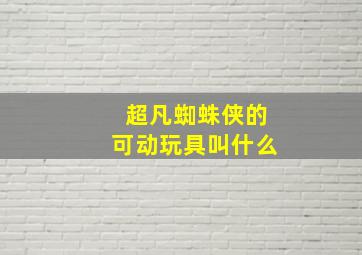 超凡蜘蛛侠的
可动玩具叫什么